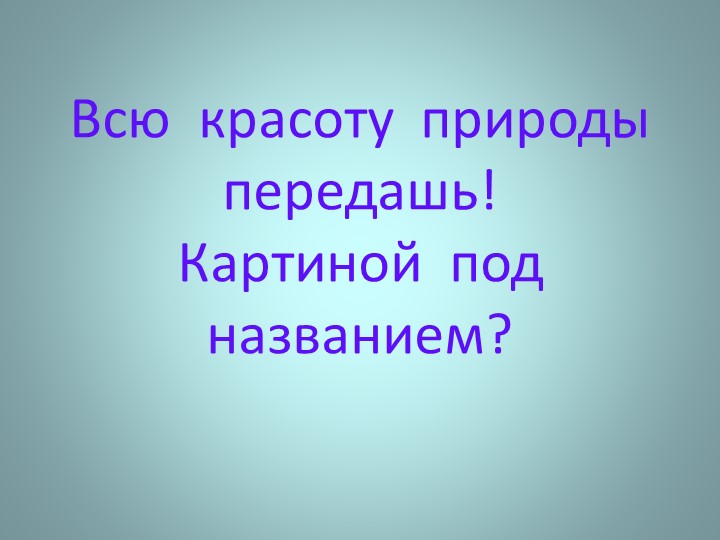 Всю красоту природы передашь!
Картиной под названием?